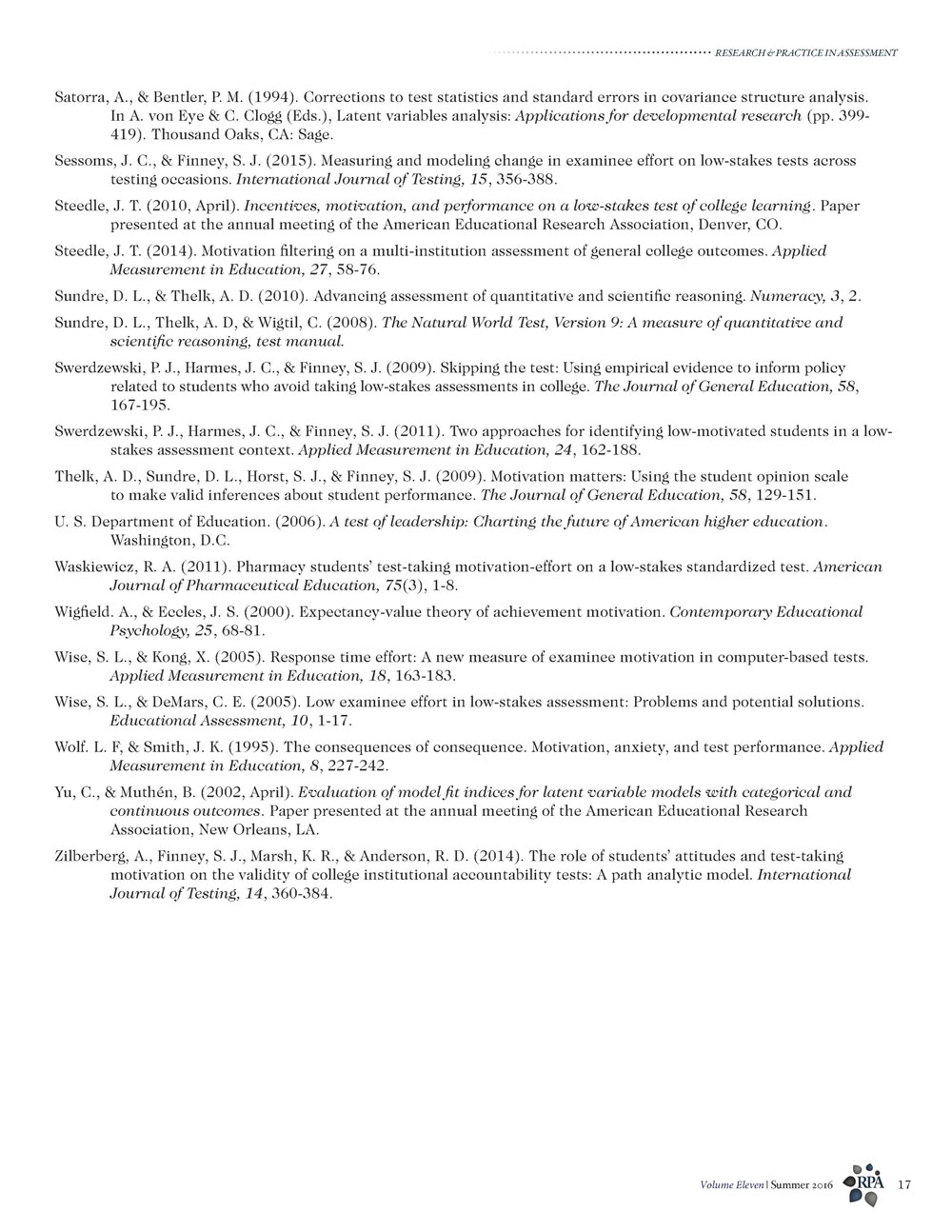 RESEARCH & PRACTICE IN ASSESSMENT

Satorra, A., & Bentler, P. M. (1994). Corrections to test statistics and standard errors in covariance structure analysis. In A. von Eye & C. Clogg (Eds.), Latent variables analysis: Applications for developmental research (pp. 399-419). Thousand Oaks, CA: Sage.

Sessoms, J. C., & Finney, S. J. (2015). Measuring and modeling change in examinee effort on low-stakes tests across testing occasions. International Journal of Testing, 15, 356-388.

Steedle, J. T. (2010, April). Incentives, motivation, and performance on a low-stakes test of college learning. Paper presented at the annual meeting of the American Educational Research Association, Denver, CO.

Steedle, J. T. (2014). Motivation filtering on a multi-institution assessment of general college outcomes. Applied Measurement in Education, 27, 58-76.

Sundre, D. L., & Thelk, A. D. (2010). Advancing assessment of quantitative and scientific reasoning. Numeracy, 3, 2.

Sundre, D. L., Thelk, A. D, & Wigtil, C. (2008). The Natural World Test, Version 9: A measure of quantitative and scientific reasoning, test manual.

Swerdzewski, P. J., Harmes, J. C., & Finney, S. J. (2009). Skipping the test: Using empirical evidence to inform policy related to students who avoid taking low-stakes assessments in college. The Journal of General Education, 58, 167-195.

Swerdzewski, P. J., Harmes, J. C., & Finney, S. J. (2011). Two approaches for identifying low-motivated students in a low-stakes assessment context. Applied Measurement in Education, 24, 162-188.

Thelk, A. D., Sundre, D. L., Horst, S. J., & Finney, S. J. (2009). Motivation matters: Using the student opinion scale to make valid inferences about student performance. The Journal of General Education, 58, 129-151.

U. S. Department of Education. (2006). A test of leadership: Charting the future of American higher education. Washington, D.C.

Waskiewicz, R. A. (2011). Pharmacy students' test-taking motivation-effort on a low-stakes standardized test. American Journal of Pharmaceutical Education, 75(3), 1-8.

Wigfield. A., & Eccles, J. S. (2000). Expectancy-value theory of achievement motivation. Contemporary Educational Psychology, 25, 68-81.

Wise, S. L., & Kong, X. (2005). Response time effort: A new measure of examinee motivation in computer-based tests. Applied Measurement in Education, 18, 163-183.

Wise, S. L., & DeMars, C. E. (2005). Low examinee effort in low-stakes assessment: Problems and potential solutions. Educational Assessment, 10, 1-17.

Wolf. L. F, & Smith, J. K. (1995). The consequences of consequence. Motivation, anxiety, and test performance. Applied Measurement in Education, 8, 227-242.

Yu, C., & Muthén, B. (2002, April). Evaluation of model fit indices for latent variable models with categorical and continuous outcomes. Paper presented at the annual meeting of the American Educational Research Association, New Orleans, LA.

Zilberberg, A., Finney, S. J., Marsh, K. R., & Anderson, R. D. (2014). The role of students' attitudes and test-taking motivation on the validity of college institutional accountability tests: A path analytic model. International Journal of Testing, 14, 360-384.

Volume Eleven | Summer 2016 RPA 17